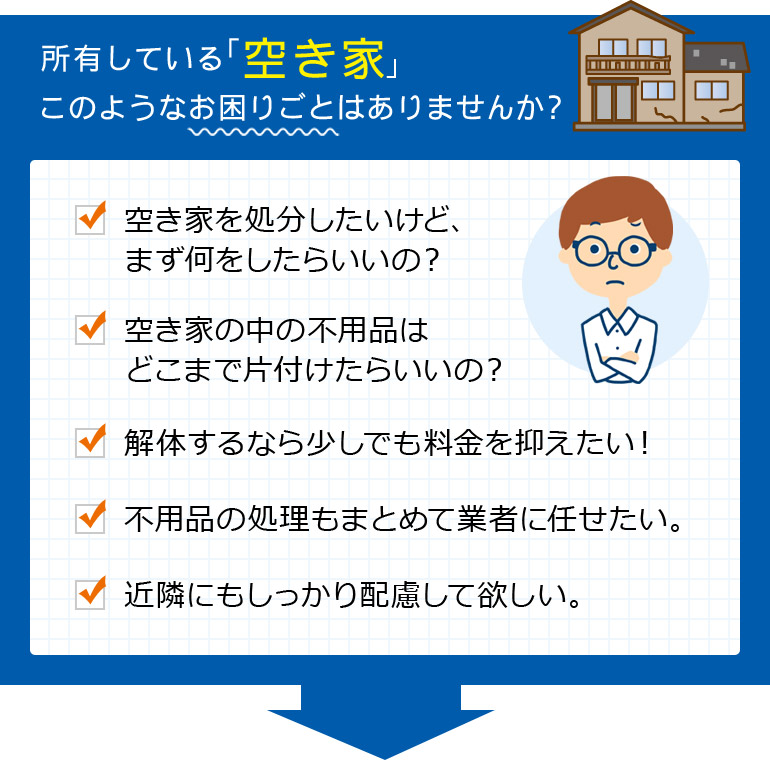 所有している「空き家」
このようなお困りごとはありませんか？

空き家を処分したいけど、まず何をしたらいいの？

空き家の中の不用品はどこまで片付けたらいいの？

解体するなら少しでも料金を抑えたい！

不用品の処理もまとめて業者に任せたい。

近隣にもしっかり配慮して欲しい。